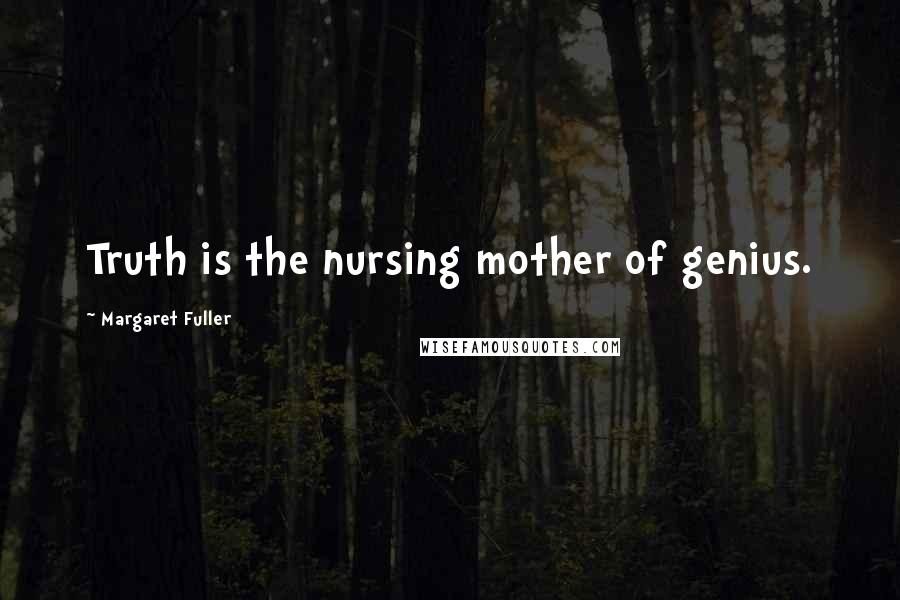 Truth is the nursing mother of genius.

~ Margaret Fuller

WISEFAMOUSQUOTES.COM